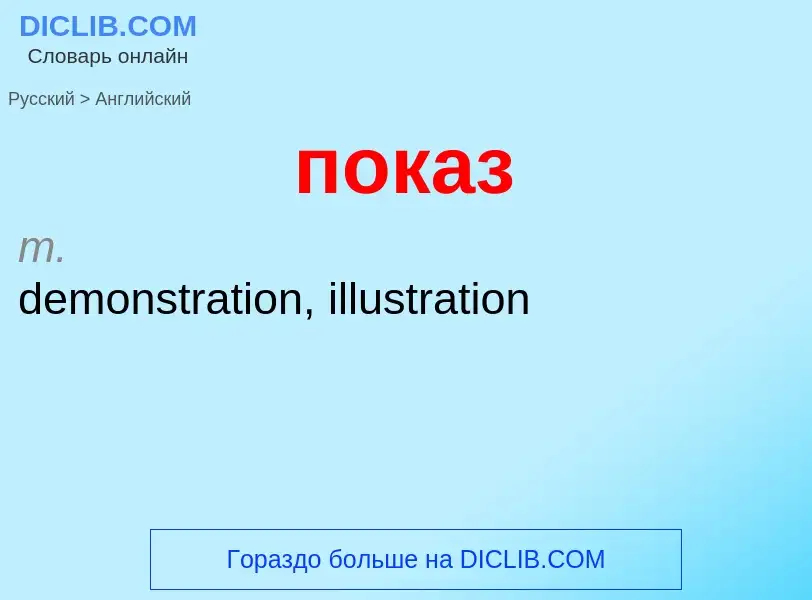 DICLIB.COM
Словарь онлайн

Русский > Английский

показ

m.
demonstration, illustration

Гораздо больше на DICLIB.COM